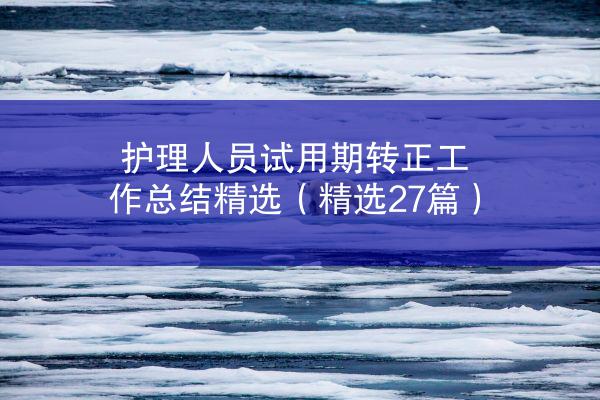 护理人员试用期转正工作总结精选（精选27篇）